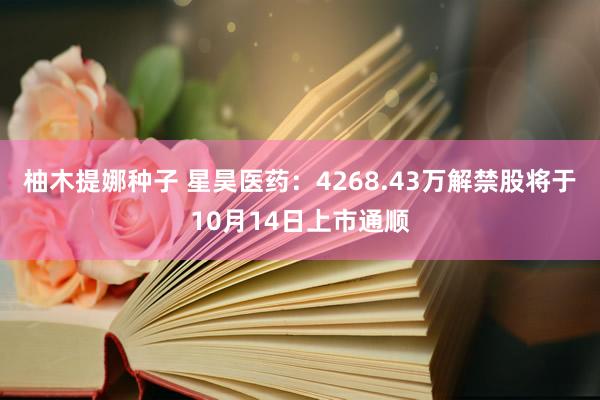 柚木提娜种子 星昊医药：4268.43万解禁股将于10月14日上市通顺